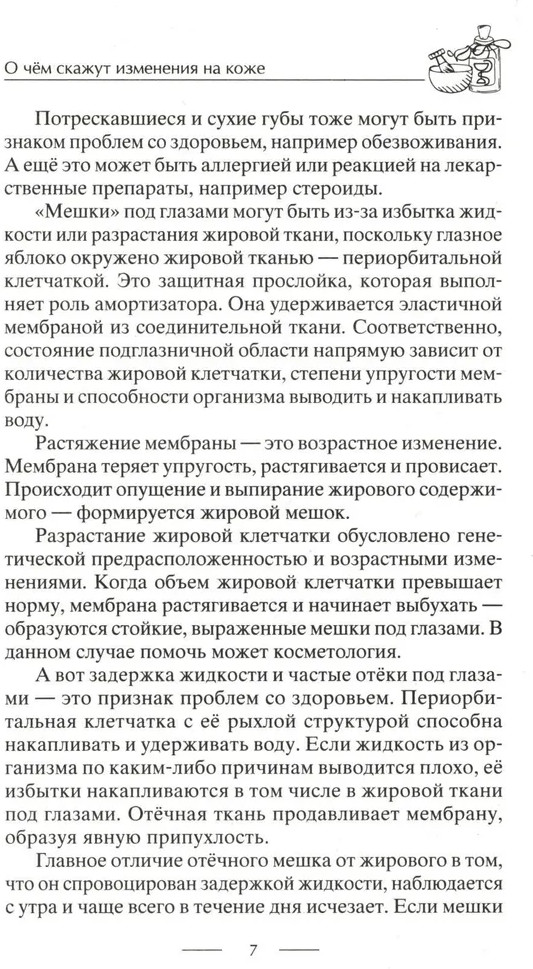 О чём скажут изменения на коже

Потрескавшиеся и сухие губы тоже могут быть признаком проблем со здоровьем, например обезвоживания. А ещё это может быть аллергией или реакцией на лекарственные препараты, например стероиды.

«Мешки» под глазами могут быть из-за избытка жидкости или разрастания жировой ткани, поскольку глазное яблоко окружено жировой тканью — периорбитальной клетчаткой. Это защитная прослойка, которая выполняет роль амортизатора. Она удерживается эластичной мембраной из соединительной ткани. Соответственно, состояние подглазничной области напрямую зависит от количества жировой клетчатки, степени упругости мембраны и способности организма выводить и накапливать воду.

Растяжение мембраны — это возрастное изменение. Мембрана теряет упругость, растягивается и провисает. Происходит опущение и выпирание жирового содержимого — формируется жировой мешок.

Разрастание жировой клетчатки обусловлено генетической предрасположенностью и возрастными изменениями. Когда объем жировой клетчатки превышает норму, мембрана растягивается и начинает выбухать — образуются стойкие, выраженные мешки под глазами. В данном случае помочь может косметология.

А вот задержка жидкости и частые отёки под глазами — это признак проблем со здоровьем. Периорбитальная клетчатка с её рыхлой структурой способна накапливать и удерживать воду. Если жидкость из организма по каким-либо причинам выводится плохо, её избытки накапливаются в том числе в жировой ткани под глазами. Отёчная ткань продавливает мембрану, образуя явную припухлость.

Главное отличие отёчного мешка от жирового в том, что он спровоцирован задержкой жидкости, наблюдается с утра и чаще всего в течение дня исчезает. Если мешки

7